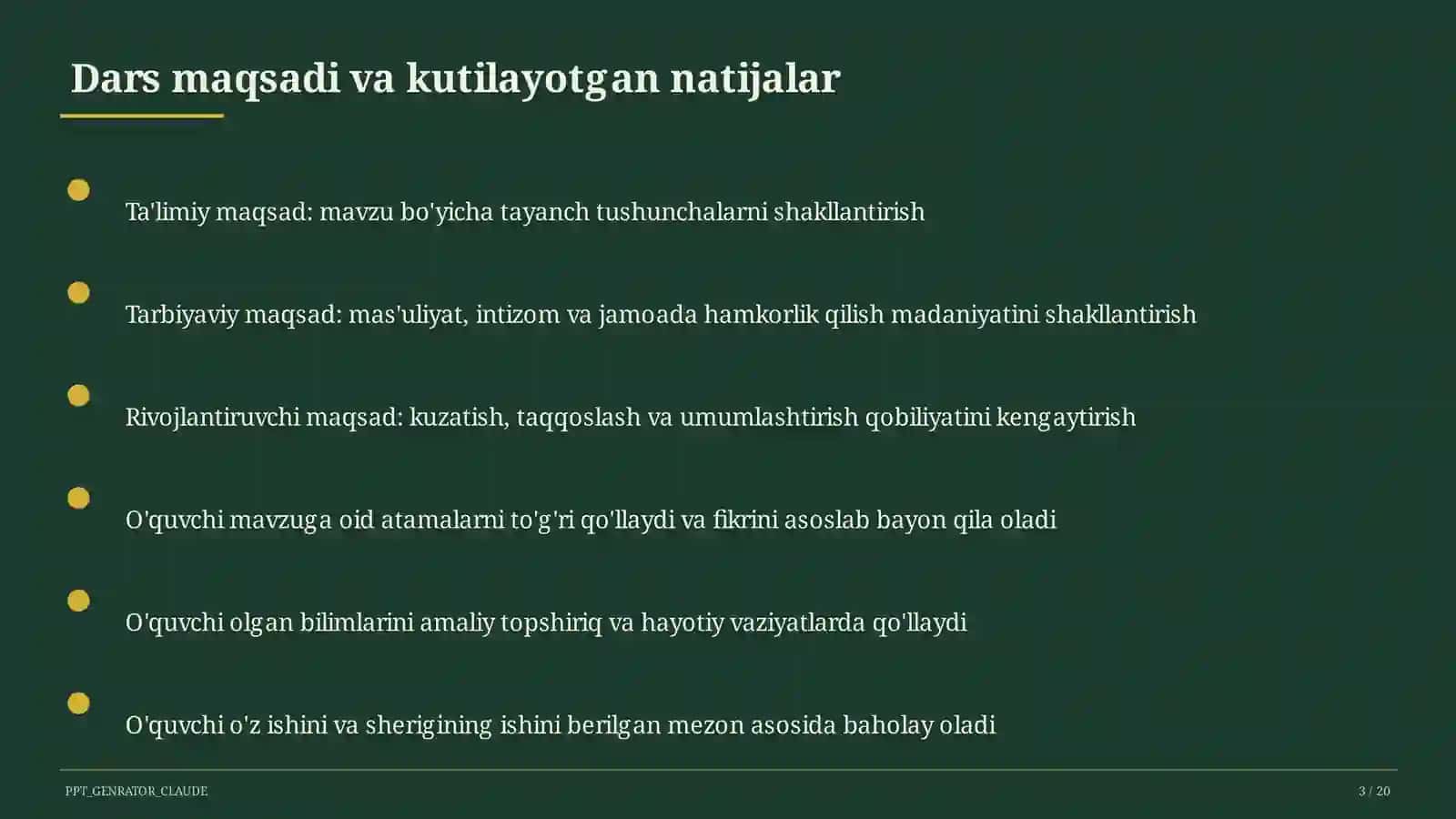 Dars maqsadi va kutilayotgan natijalar

Ta'limiy maqsad: mavzu bo'yicha tayanch tushunchalarni shakllantirish

Tarbiyaviy maqsad: mas'uliyat, intizom va jamoada hamkorlik qilish madaniyatini shakllantirish

Rivojlantiruvchi maqsad: kuzatish, taqqoslash va umumlashtirish qobiliyatini kengaytirish

O'quvchi mavzuga oid atamalarni to'g'ri qo'llaydi va fikrini asoslab bayon qila oladi

O'quvchi olgan bilimlarini amaliy topshiriq va hayotiy vaziyatlarda qo'llaydi

O'quvchi o'z ishini va sherigining ishini berilgan mezon asosida baholay oladi

PPT_GENRATOR_CLAUDE

3 / 20